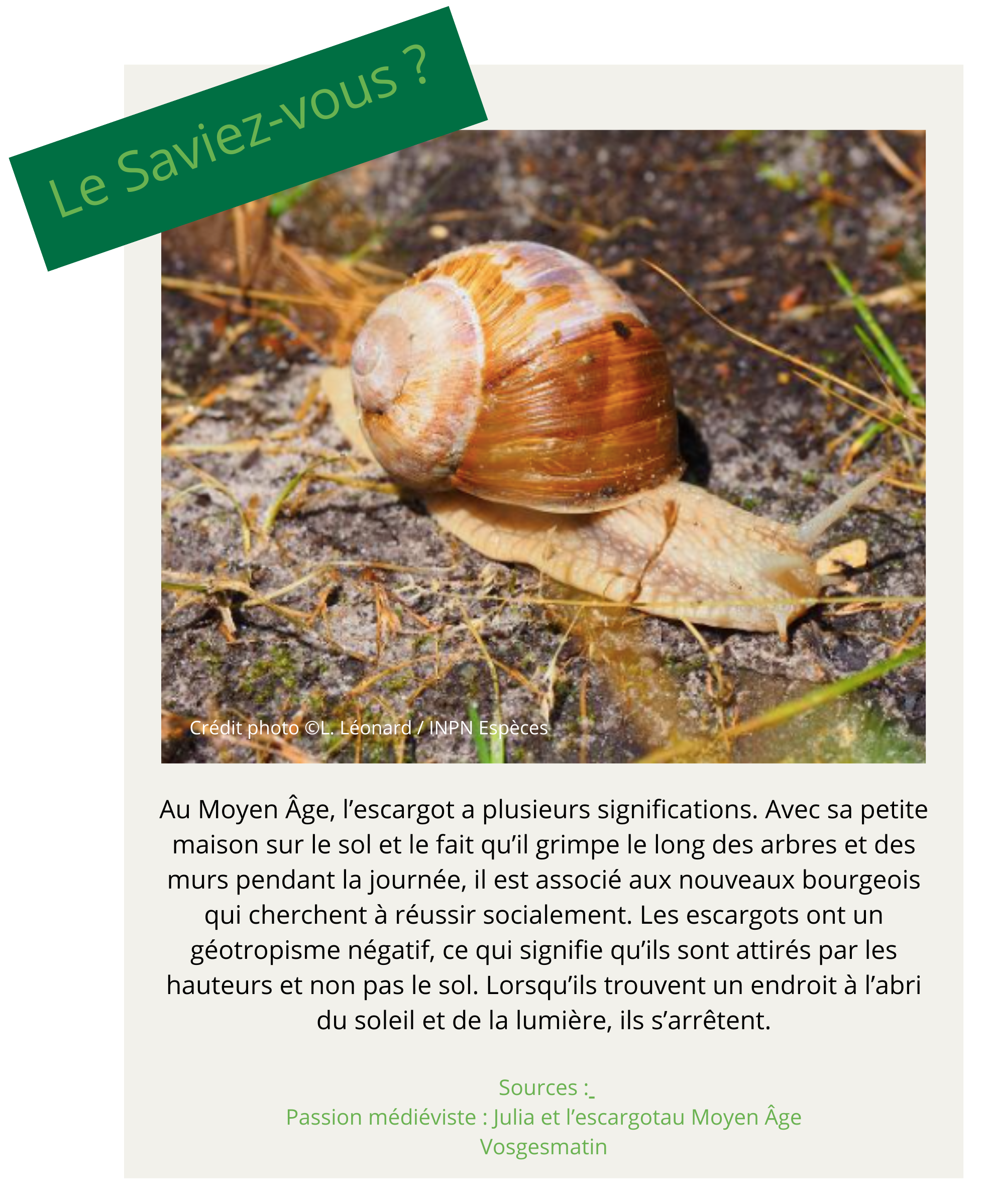 Le Saviez-vous ?

Crédit photo ©L. Léonard / INPN Espèces

Au Moyen Âge, l’escargot a plusieurs significations. Avec sa petite maison sur le sol et le fait qu’il grimpe le long des arbres et des murs pendant la journée, il est associé aux nouveaux bourgeois qui cherchent à réussir socialement. Les escargots ont un géotropisme négatif, ce qui signifie qu’ils sont attirés par les hauteurs et non pas le sol. Lorsqu’ils trouvent un endroit à l’abri du soleil et de la lumière, ils s’arrêtent.

Sources :
Passion médiéviste : Julia et l’escargotau Moyen Âge
Vosgesmatin